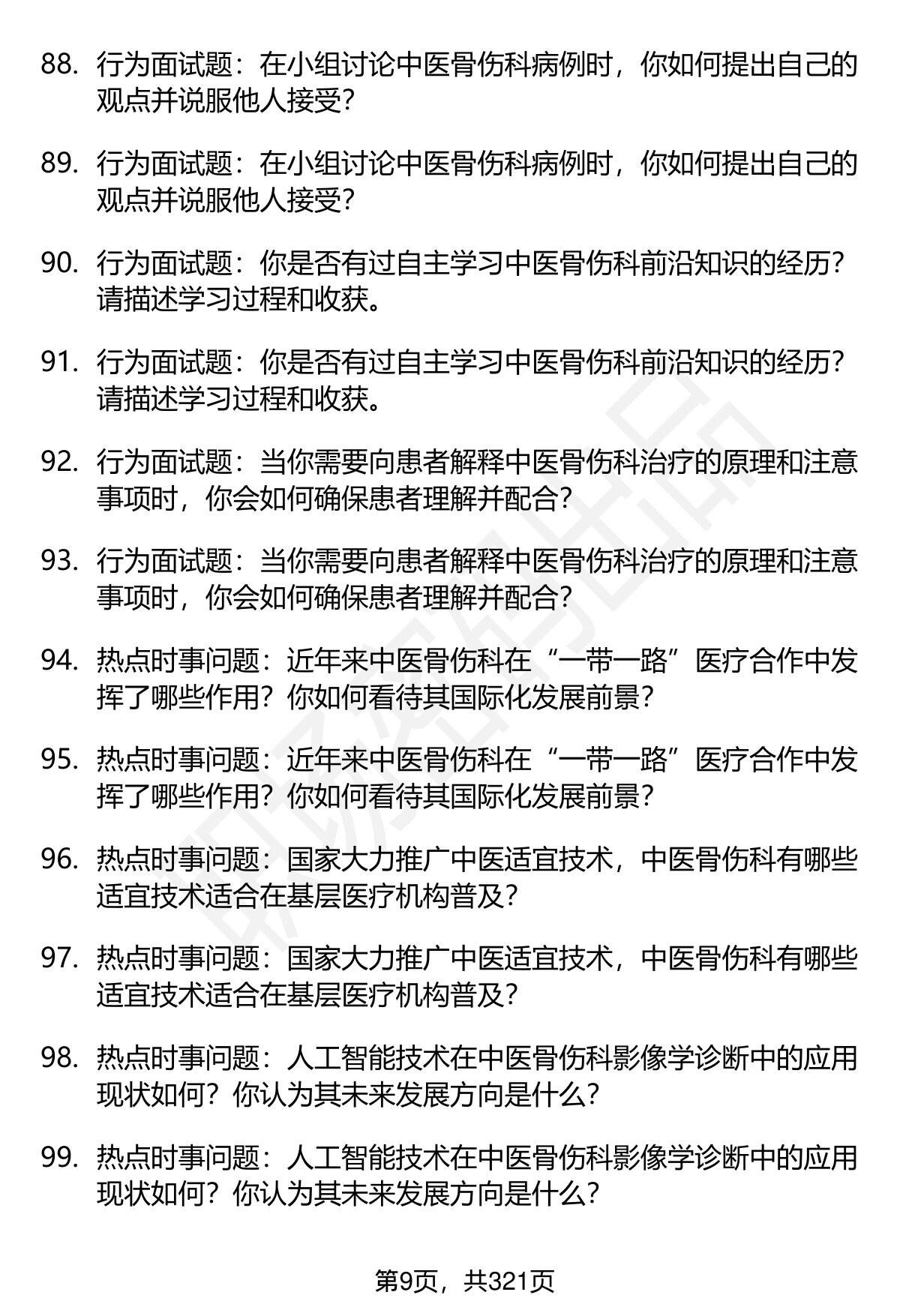 88. 行为面试题：在小组讨论中医骨伤科病例时，你如何提出自己的观点并说服他人接受？

89. 行为面试题：在小组讨论中医骨伤科病例时，你如何提出自己的观点并说服他人接受？

90. 行为面试题：你是否有过自主学习中医骨伤科前沿知识的经历？请描述学习过程和收获。

91. 行为面试题：你是否有过自主学习中医骨伤科前沿知识的经历？请描述学习过程和收获。

92. 行为面试题：当你需要向患者解释中医骨伤科治疗的原理和注意事项时，你会如何确保患者理解并配合？

93. 行为面试题：当你需要向患者解释中医骨伤科治疗的原理和注意事项时，你会如何确保患者理解并配合？

94. 热点时事问题：近年来中医骨伤科在“一带一路”医疗合作中发挥了哪些作用？你如何看待其国际化发展前景？

95. 热点时事问题：近年来中医骨伤科在“一带一路”医疗合作中发挥了哪些作用？你如何看待其国际化发展前景？

96. 热点时事问题：国家大力推广中医适宜技术，中医骨伤科有哪些适宜技术适合在基层医疗机构普及？

97. 热点时事问题：国家大力推广中医适宜技术，中医骨伤科有哪些适宜技术适合在基层医疗机构普及？

98. 热点时事问题：人工智能技术在中医骨伤科影像学诊断中的应用现状如何？你认为其未来发展方向是什么？

99. 热点时事问题：人工智能技术在中医骨伤科影像学诊断中的应用现状如何？你认为其未来发展方向是什么？

第9页，共321页